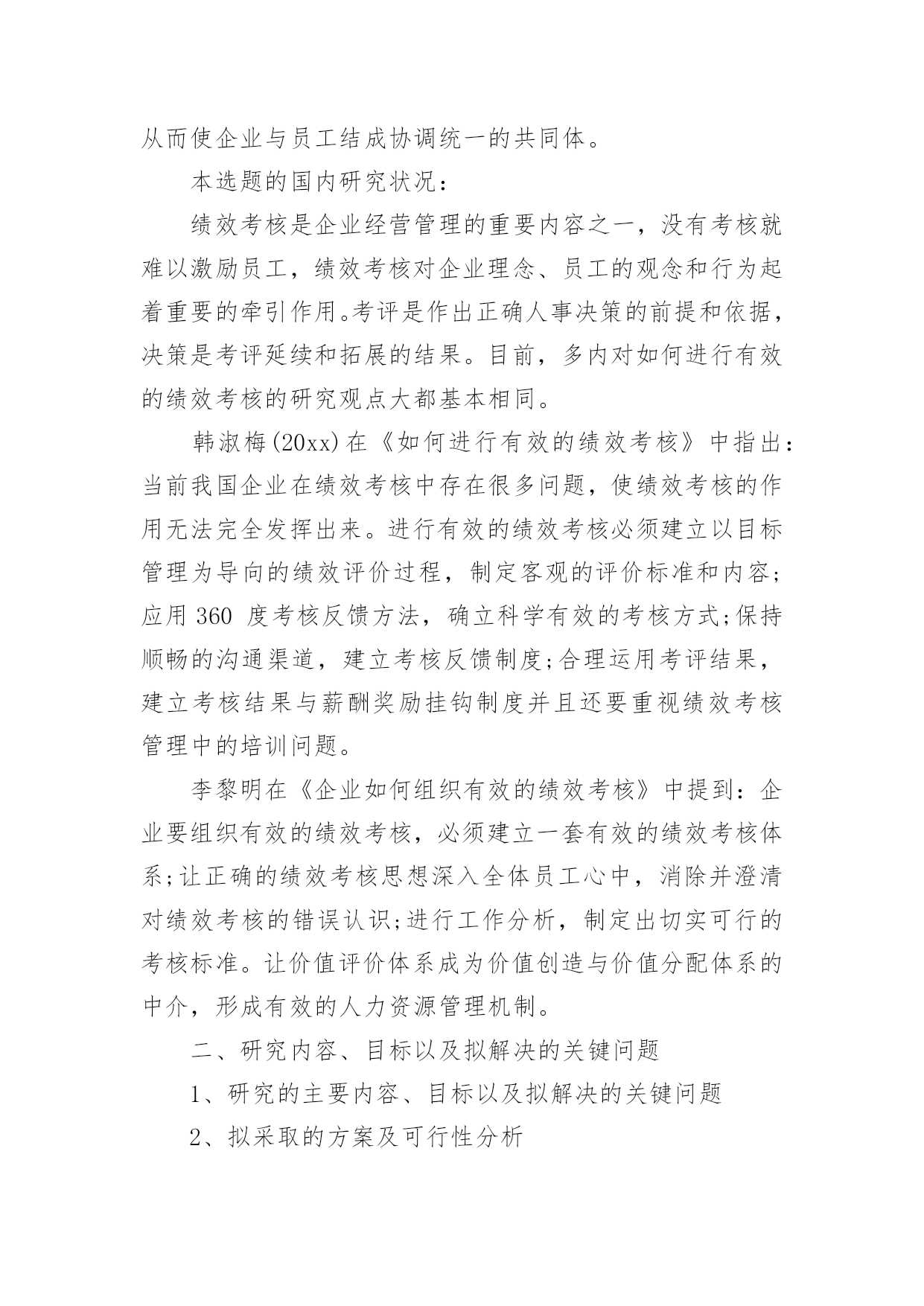 从而使企业与员工结成协调统一的共同体。

本选题的国内研究状况：

绩效考核是企业经营管理的重要内容之一，没有考核就难以激励员工，绩效考核对企业理念、员工的观念和行为起着重要的牵引作用。考评是作出正确人事决策的前提和依据，决策是考评延续和拓展的结果。目前，多内对如何进行有效的绩效考核的研究观点大都基本相同。

韩淑梅(20xx)在《如何进行有效的绩效考核》中指出：当前我国企业在绩效考核中存在很多问题，使绩效考核的作用无法完全发挥出来。进行有效的绩效考核必须建立以目标管理为导向的绩效评价过程，制定客观的评价标准和内容;应用 360 度考核反馈方法，确立科学有效的考核方式;保持顺畅的沟通渠道，建立考核反馈制度;合理运用考评结果，建立考核结果与薪酬奖励挂钩制度并且还要重视绩效考核管理中的培训问题。

李黎明在《企业如何组织有效的绩效考核》中提到：企业要组织有效的绩效考核，必须建立一套有效的绩效考核体系;让正确的绩效考核思想深入全体员工心中，消除并澄清对绩效考核的错误认识;进行工作分析，制定出切实可行的考核标准。让价值评价体系成为价值创造与价值分配体系的中介，形成有效的人力资源管理机制。

二、研究内容、目标以及拟解决的关键问题

1、研究的主要内容、目标以及拟解决的关键问题

2、拟采取的方案及可行性分析